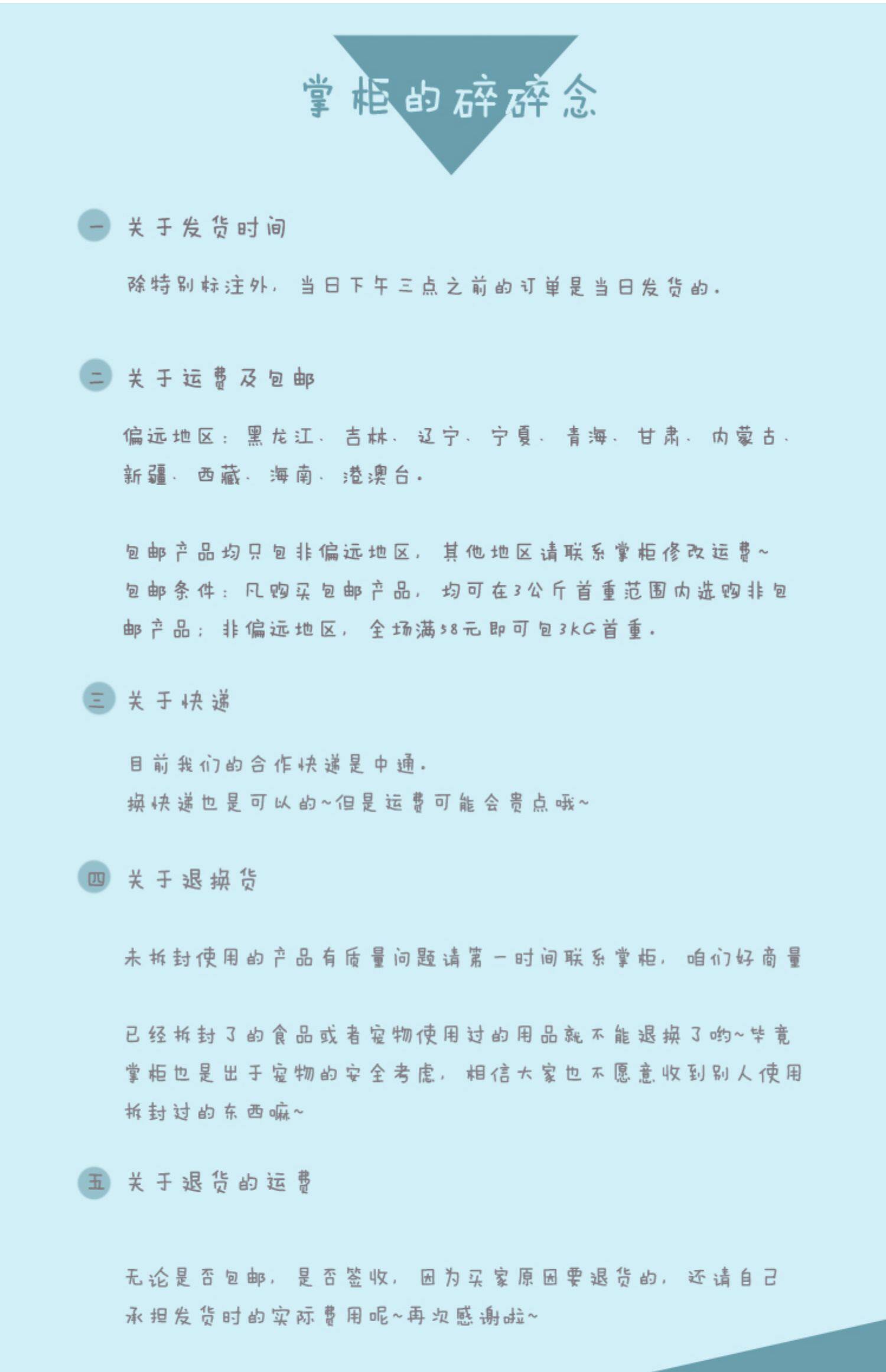 掌柜的碎碎念

一 关于发货时间

除特别标注外，当日下午三点之前的订单是当日发货的。

二 关于运费及包邮

偏远地区：黑龙江、吉林、辽宁、宁夏、青海、甘肃、内蒙古、新疆、西藏、海南、港澳台。

包邮产品均只包非偏远地区，其他地区请联系掌柜修改运费~
包邮条件：凡购买包邮产品，均可在3公斤首重范围内选购非包邮产品；非偏远地区，全场满58元即可包3KG首重。

三 关于快递

目前我们的合作快递是中通。
换快递也是可以的~但是运费可能会贵点哦~

四 关于退换货

未拆封使用的产品有质量问题请第一时间联系掌柜，咱们好商量

已经拆封了的食品或者宠物使用过的用品就不能退换了哟~毕竟掌柜也是出于宠物的安全考虑，相信大家也不愿意收到别人使用拆封过的东西嘛~

五 关于退货的运费

无论是否包邮，是否签收，因为买家原因要退货的，还请自己承担发货时的实际费用呢~再次感谢啦~